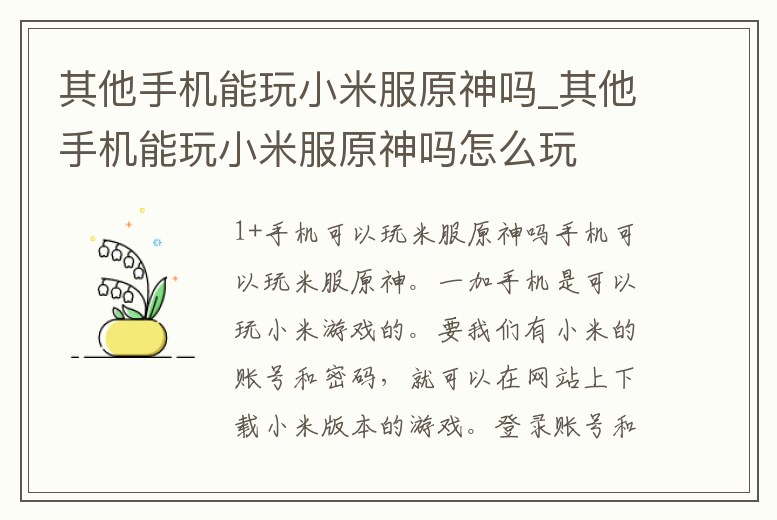 其他手机能玩小米服原神吗_其他手机能玩小米服原神吗怎么玩

1+手机可以玩米服原神吗手机可以玩米服原神。一加手机是可以玩小米游戏的。要我们有小米的账号和密码，就可以在网站上下载小米版本的游戏。登录账号和